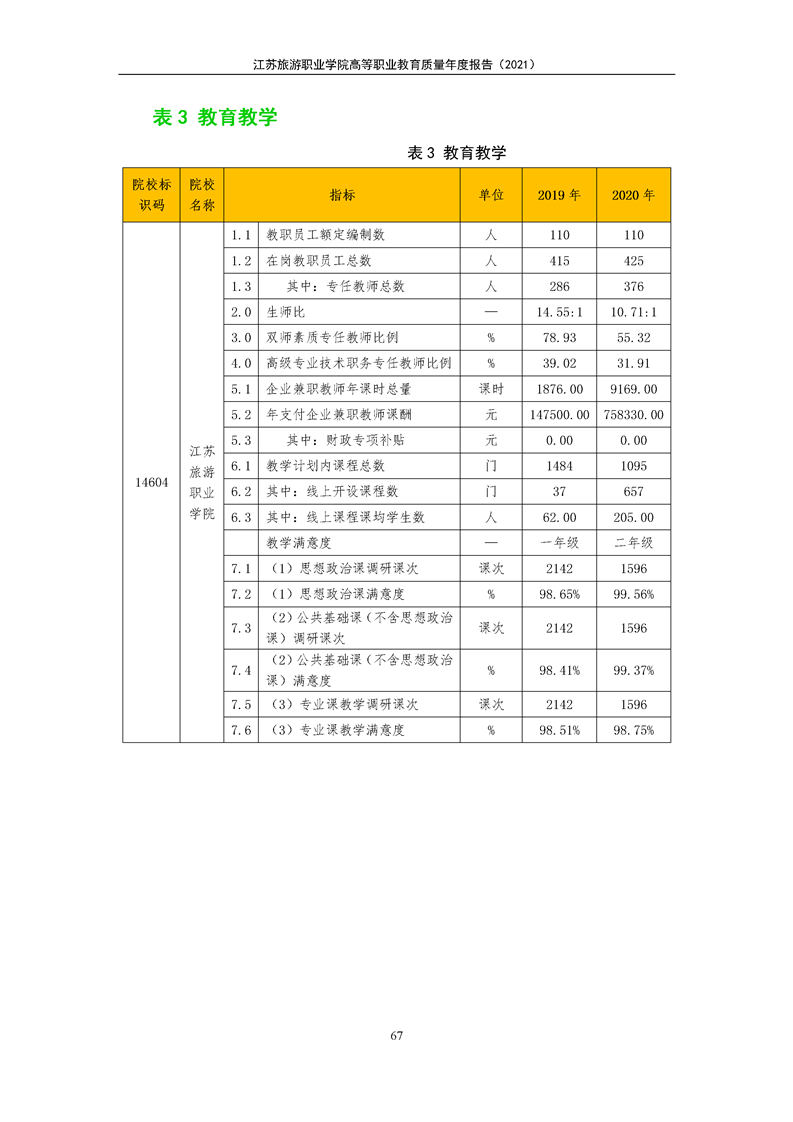 江苏旅游职业学院高等职业教育质量年度报告（2021）

表 3 教育教学

表 3 教育教学

| 院校标识码 | 院校名称 | 指标 | | 单位 | 2019 年 | 2020 年 |
|---|---|---|---|---|---|---|
| 14604 | 江苏旅游职业学院 | 1.1 | 教职员工额定编制数 | 人 | 110 | 110 |
| | | 1.2 | 在岗教职员工总数 | 人 | 415 | 425 |
| | | 1.3 | 其中：专任教师总数 | 人 | 286 | 376 |
| | | 2.0 | 生师比 | — | 14.55:1 | 10.71:1 |
| | | 3.0 | 双师素质专任教师比例 | % | 78.93 | 55.32 |
| | | 4.0 | 高级专业技术职务专任教师比例 | % | 39.02 | 31.91 |
| | | 5.1 | 企业兼职教师年课时总量 | 课时 | 1876.00 | 9169.00 |
| | | 5.2 | 年支付企业兼职教师课酬 | 元 | 147500.00 | 758330.00 |
| | | 5.3 | 其中：财政专项补贴 | 元 | 0.00 | 0.00 |
| | | 6.1 | 教学计划内课程总数 | 门 | 1484 | 1095 |
| | | 6.2 | 其中：线上开设课程数 | 门 | 37 | 657 |
| | | 6.3 | 其中：线上课程课均学生数 | 人 | 62.00 | 205.00 |
| | | | 教学满意度 | — | 一年级 | 二年级 |
| | | 7.1 | （1）思想政治课调研课次 | 课次 | 2142 | 1596 |
| | | 7.2 | （1）思想政治课满意度 | % | 98.65% | 99.56% |
| | | 7.3 | （2）公共基础课（不含思想政治课）调研课次 | 课次 | 2142 | 1596 |
| | | 7.4 | （2）公共基础课（不含思想政治课）满意度 | % | 98.41% | 99.37% |
| | | 7.5 | （3）专业课教学调研课次 | 课次 | 2142 | 1596 |
| | | 7.6 | （3）专业课教学满意度 | % | 98.51% | 98.75% |

67